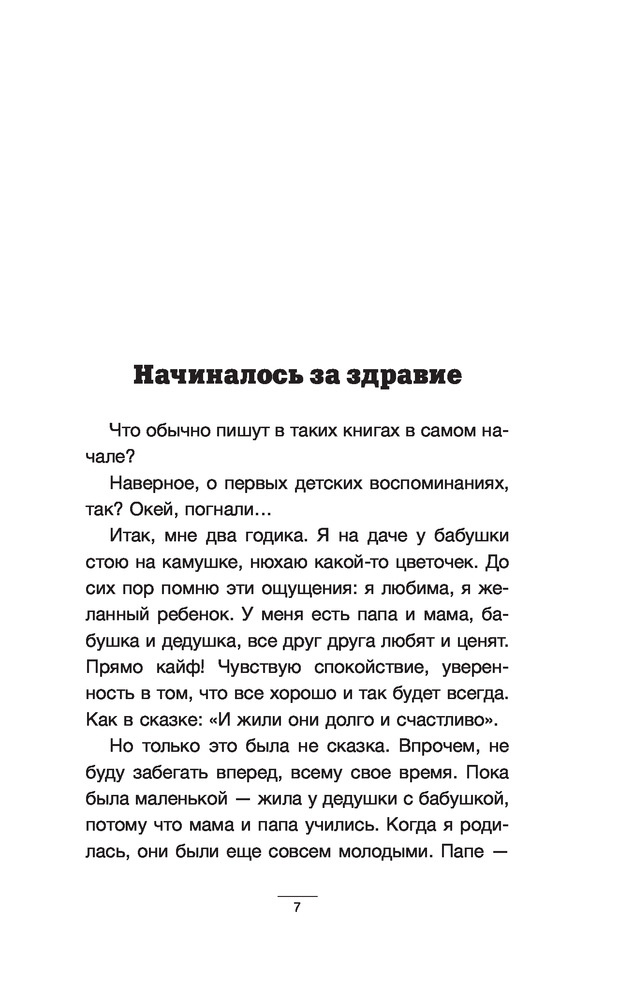 Начиналось за здравие

Что обычно пишут в таких книгах в самом начале?

Наверное, о первых детских воспоминаниях, так? Окей, погнали...

Итак, мне два годика. Я на даче у бабушки стою на камушке, нюхаю какой-то цветочек. До сих пор помню эти ощущения: я любима, я желанный ребенок. У меня есть папа и мама, бабушка и дедушка, все друг друга любят и ценят. Прямо кайф! Чувствую спокойствие, уверенность в том, что все хорошо и так будет всегда. Как в сказке: «И жили они долго и счастливо».

Но только это была не сказка. Впрочем, не буду забегать вперед, всему свое время. Пока была маленькой — жила у дедушки с бабушкой, потому что мама и папа учились. Когда я родилась, они были еще совсем молодыми. Папе —

7